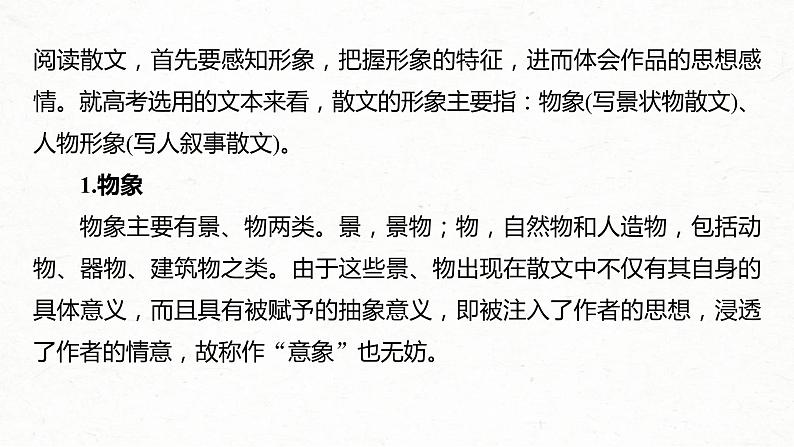 阅读散文，首先要感知形象，把握形象的特征，进而体会作品的思想感情。就高考选用的文本来看，散文的形象主要指：物象(写景状物散文)、人物形象(写人叙事散文)。

1.物象

物象主要有景、物两类。景，景物；物，自然物和人造物，包括动物、器物、建筑物之类。由于这些景、物出现在散文中不仅有其自身的具体意义，而且具有被赋予的抽象意义，即被注入了作者的思想，浸透了作者的情意，故称作“意象”也无妨。